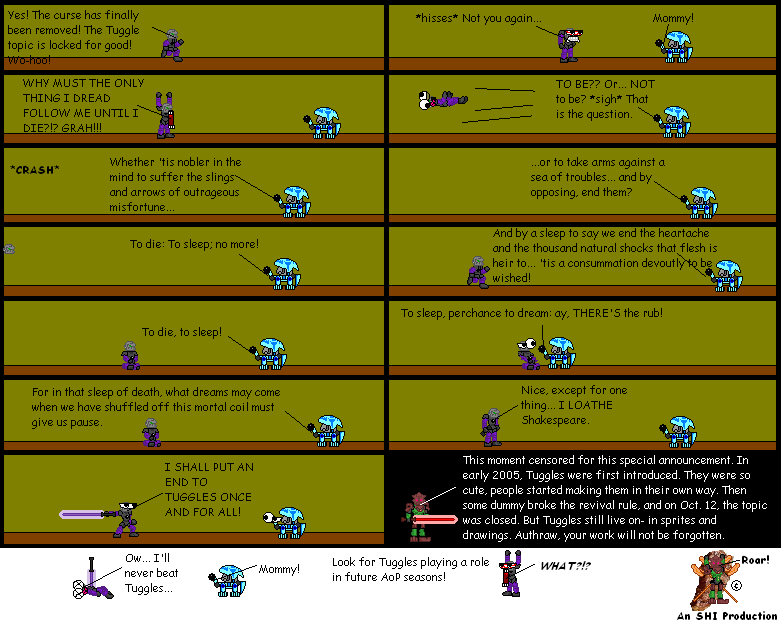 Yes! The curse has finally been removed! The Tuggle topic is locked for good! Wo-hoo!

*hisses* Not you again...

Mommy!

WHY MUST THE ONLY THING I DREAD FOLLOW ME UNTIL I DIE?!? GRAH!!!

TO BE?? Or... NOT to be? *sigh* That is the question.

*CRASH*

Whether 'tis nobler in the mind to suffer the slings and arrows of outrageous misfortune...

...or to take arms against a sea of troubles... and by opposing, end them?

To die: To sleep; no more!

And by a sleep to say we end the heartache and the thousand natural shocks that flesh is heir to... 'tis a consummation devoutly to be wished!

To die, to sleep!

To sleep, perchance to dream: ay, THERE'S the rub!

For in that sleep of death, what dreams may come when we have shuffled off this mortal coil must give us pause.

Nice, except for one thing... I LOATHE Shakespeare.

I SHALL PUT AN END TO TUGGLES ONCE AND FOR ALL!

This moment censored for this special announcement. In early 2005, Tuggles were first introduced. They were so cute, people started making them in their own way. Then some dummy broke the revival rule, and on Oct. 12, the topic was closed. But Tuggles still live on- in sprites and drawings. Authraw, your work will not be forgotten.

Ow... I'll never beat Tuggles...

Mommy!

Look for Tuggles playing a role in future AoP seasons!

WHAT?!?

Roar!

©

An SHI Production